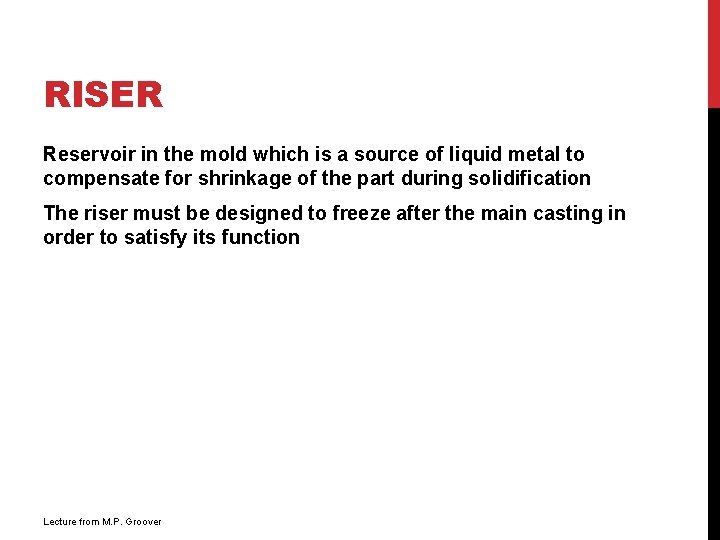 RISER

Reservoir in the mold which is a source of liquid metal to compensate for shrinkage of the part during solidification

The riser must be designed to freeze after the main casting in order to satisfy its function

Lecture from M.P. Groover